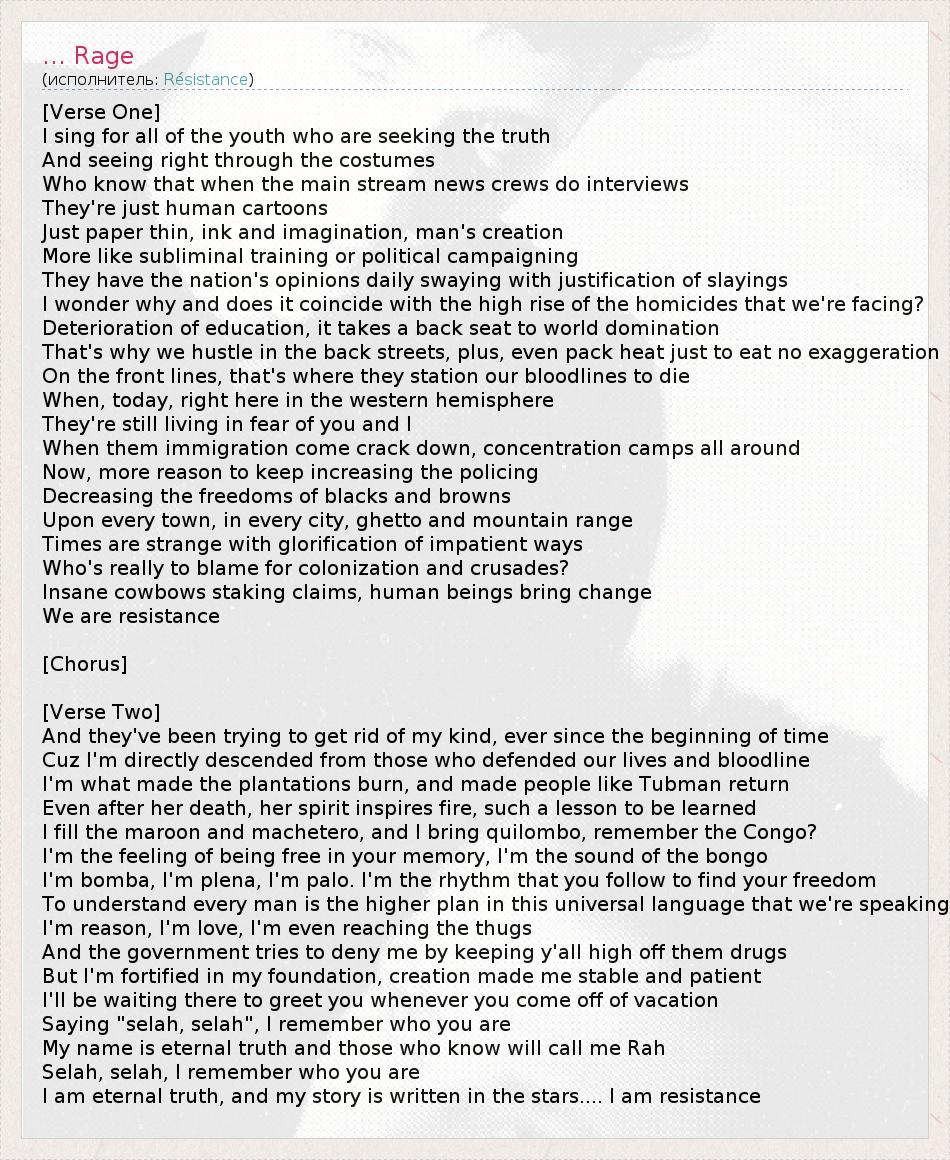 ... Rage
(исполнитель: Résistance)

[Verse One]
I sing for all of the youth who are seeking the truth
And seeing right through the costumes
Who know that when the main stream news crews do interviews
They're just human cartoons
Just paper thin, ink and imagination, man's creation
More like subliminal training or political campaigning
They have the nation's opinions daily swaying with justification of slayings
I wonder why and does it coincide with the high rise of the homicides that we're facing?
Deterioration of education, it takes a back seat to world domination
That's why we hustle in the back streets, plus, even pack heat just to eat no exaggeration
On the front lines, that's where they station our bloodlines to die
When, today, right here in the western hemisphere
They're still living in fear of you and I
When them immigration come crack down, concentration camps all around
Now, more reason to keep increasing the policing
Decreasing the freedoms of blacks and browns
Upon every town, in every city, ghetto and mountain range
Times are strange with glorification of impatient ways
Who's really to blame for colonization and crusades?
Insane cowbows staking claims, human beings bring change
We are resistance

[Chorus]

[Verse Two]
And they've been trying to get rid of my kind, ever since the beginning of time
Cuz I'm directly descended from those who defended our lives and bloodline
I'm what made the plantations burn, and made people like Tubman return
Even after her death, her spirit inspires fire, such a lesson to be learned
I fill the maroon and machetero, and I bring quilombo, remember the Congo?
I'm the feeling of being free in your memory, I'm the sound of the bongo
I'm bomba, I'm plena, I'm palo. I'm the rhythm that you follow to find your freedom
To understand every man is the higher plan in this universal language that we're speaking
I'm reason, I'm love, I'm even reaching the thugs
And the government tries to deny me by keeping y'all high off them drugs
But I'm fortified in my foundation, creation made me stable and patient
I'll be waiting there to greet you whenever you come off of vacation
Saying "selah, selah", I remember who you are
My name is eternal truth and those who know will call me Rah
Selah, selah, I remember who you are
I am eternal truth, and my story is written in the stars.... I am resistance